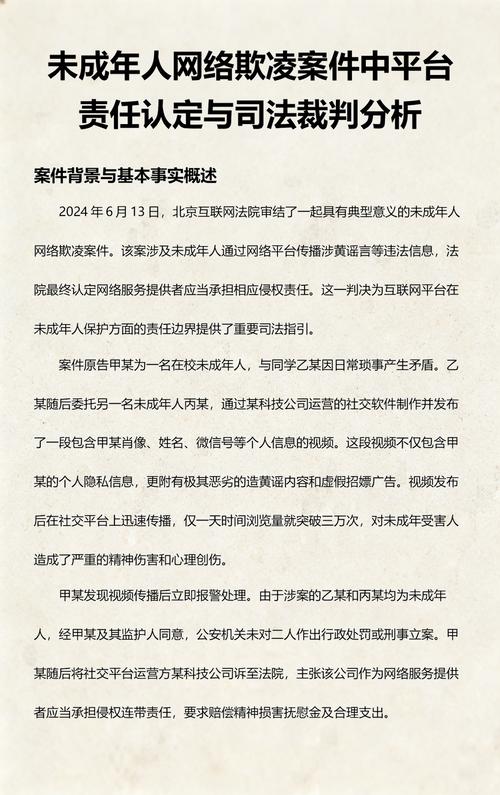 未成年人网络欺凌案件中平台责任认定与司法裁判分析

案件背景与基本事实概述

2024 年 6 月 13 日，北京互联网法院审结了一起具有典型意义的未成年人网络欺凌案件。该案涉及未成年人通过网络平台传播涉黄谣言等违法信息，法院最终认定网络服务提供者应当承担相应侵权责任。这一判决为互联网平台在未成年人保护方面的责任边界提供了重要司法指引。

案件原告甲某为一名在校未成年人，与同学乙某因日常琐事产生矛盾。乙某随后委托另一名未成年人丙某，通过某科技公司运营的社交软件制作并发布了一段包含甲某肖像、姓名、微信号等个人信息的视频。这段视频不仅包含甲某的个人隐私信息，更附有极其恶劣的造黄谣内容和虚假招嫖广告。视频发布后在社交平台上迅速传播，仅一天时间浏览量就突破三万次，对未成年受害人造成了严重的精神伤害和心理创伤。

甲某发现视频传播后立即报警处理。由于涉案的乙某和丙某均为未成年人，经甲某及其监护人同意，公安机关未对二人作出行政处罚或刑事立案。甲某随后将社交平台运营方某科技公司诉至法院，主张该公司作为网络服务提供者应当承担侵权连带责任，要求赔偿精神损害抚慰金及合理支出。